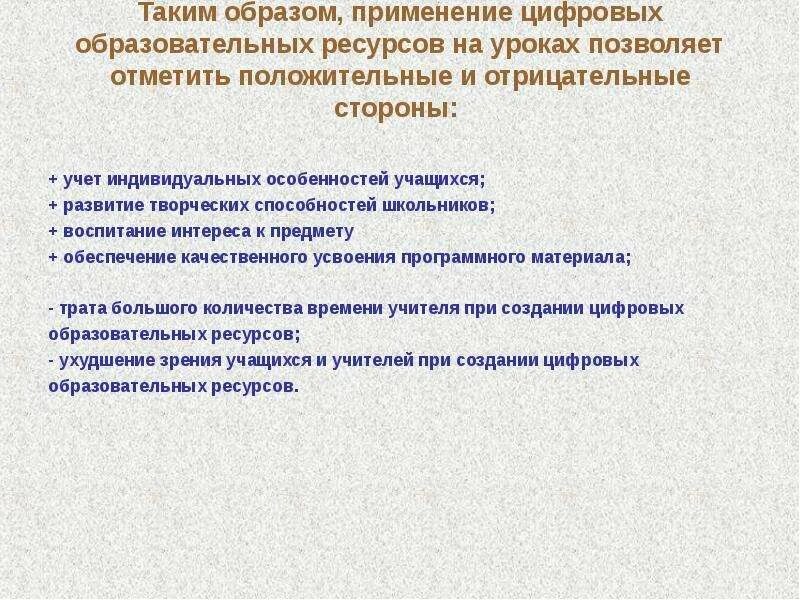 Таким образом, применение цифровых образовательных ресурсов на уроках позволяет отметить положительные и отрицательные стороны:

+ учет индивидуальных особенностей учащихся;
+ развитие творческих способностей школьников;
+ воспитание интереса к предмету
+ обеспечение качественного усвоения программного материала;

- трата большого количества времени учителя при создании цифровых образовательных ресурсов;
- ухудшение зрения учащихся и учителей при создании цифровых образовательных ресурсов.